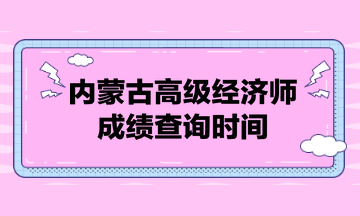 内蒙古高级经济师
成绩查询时间